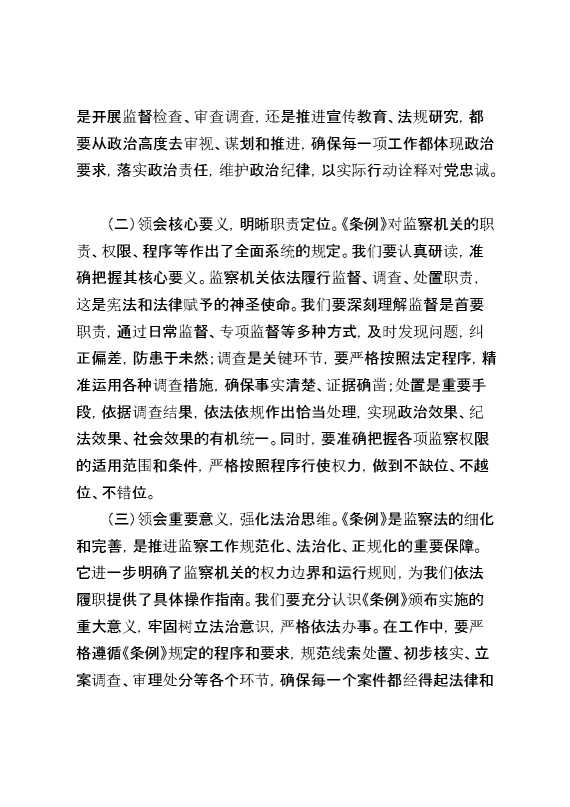 是开展监督检查、审查调查，还是推进宣传教育、法规研究，都要从政治高度去审视、谋划和推进，确保每一项工作都体现政治要求，落实政治责任，维护政治纪律，以实际行动诠释对党忠诚。

（二）领会核心要义，明晰职责定位。《条例》对监察机关的职责、权限、程序等作出了全面系统的规定。我们要认真研读，准确把握其核心要义。监察机关依法履行监督、调查、处置职责，这是宪法和法律赋予的神圣使命。我们要深刻理解监督是首要职责，通过日常监督、专项监督等多种方式，及时发现问题，纠正偏差，防患于未然；调查是关键环节，要严格按照法定程序，精准运用各种调查措施，确保事实清楚、证据确凿；处置是重要手段，依据调查结果，依法依规作出恰当处理，实现政治效果、纪法效果、社会效果的有机统一。同时，要准确把握各项监察权限的适用范围和条件，严格按照程序行使权力，做到不缺位、不越位、不错位。

（三）领会重要意义，强化法治思维。《条例》是监察法的细化和完善，是推进监察工作规范化、法治化、正规化的重要保障。它进一步明确了监察机关的权力边界和运行规则，为我们依法履职提供了具体操作指南。我们要充分认识《条例》颁布实施的重大意义，牢固树立法治意识，严格依法办事。在工作中，要严格遵循《条例》规定的程序和要求，规范线索处置、初步核实、立案调查、审理处分等各个环节，确保每一个案件都经得起法律和